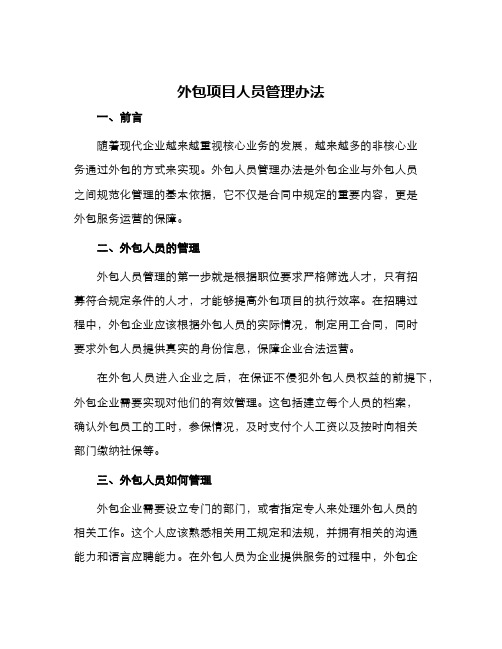 外包项目人员管理办法

一、前言

随着现代企业越来越重视核心业务的发展，越来越多的非核心业务通过外包的方式来实现。外包人员管理办法是外包企业与外包人员之间规范化管理的基本依据，它不仅是合同中规定的重要内容，更是外包服务运营的保障。

二、外包人员的管理

外包人员管理的第一步就是根据职位要求严格筛选人才，只有招募符合规定条件的人才，才能够提高外包项目的执行效率。在招聘过程中，外包企业应该根据外包人员的实际情况，制定用工合同，同时要求外包人员提供真实的身份信息，保障企业合法运营。

在外包人员进入企业之后，在保证不侵犯外包人员权益的前提下，外包企业需要实现对他们的有效管理。这包括建立每个人员的档案，确认外包员工的工时，参保情况，及时支付个人工资以及按时向相关部门缴纳社保等。

三、外包人员如何管理

外包企业需要设立专门的部门，或者指定专人来处理外包人员的相关工作。这个人应该熟悉相关用工规定和法规，并拥有相关的沟通能力和语言应聘能力。在外包人员为企业提供服务的过程中，外包企